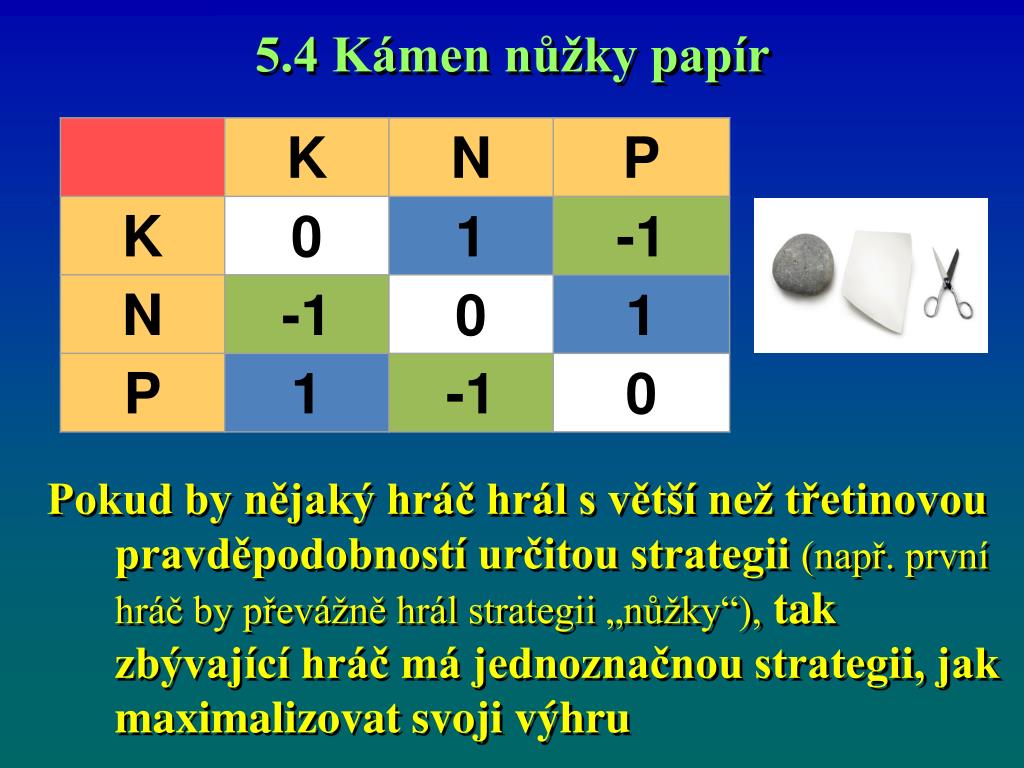 5.4 Kámen nůžky papír

|   | K | N | P |
|---|---|---|---|
| K | 0 | 1 | -1 |
| N | -1 | 0 | 1 |
| P | 1 | -1 | 0 |

Pokud by nějaký hráč hrál s větší než třetinovou pravděpodobností určitou strategii (např. první hráč by převážně hrál strategii „nůžky“), tak zbývající hráč má jednoznačnou strategii, jak maximalizovat svoji výhru